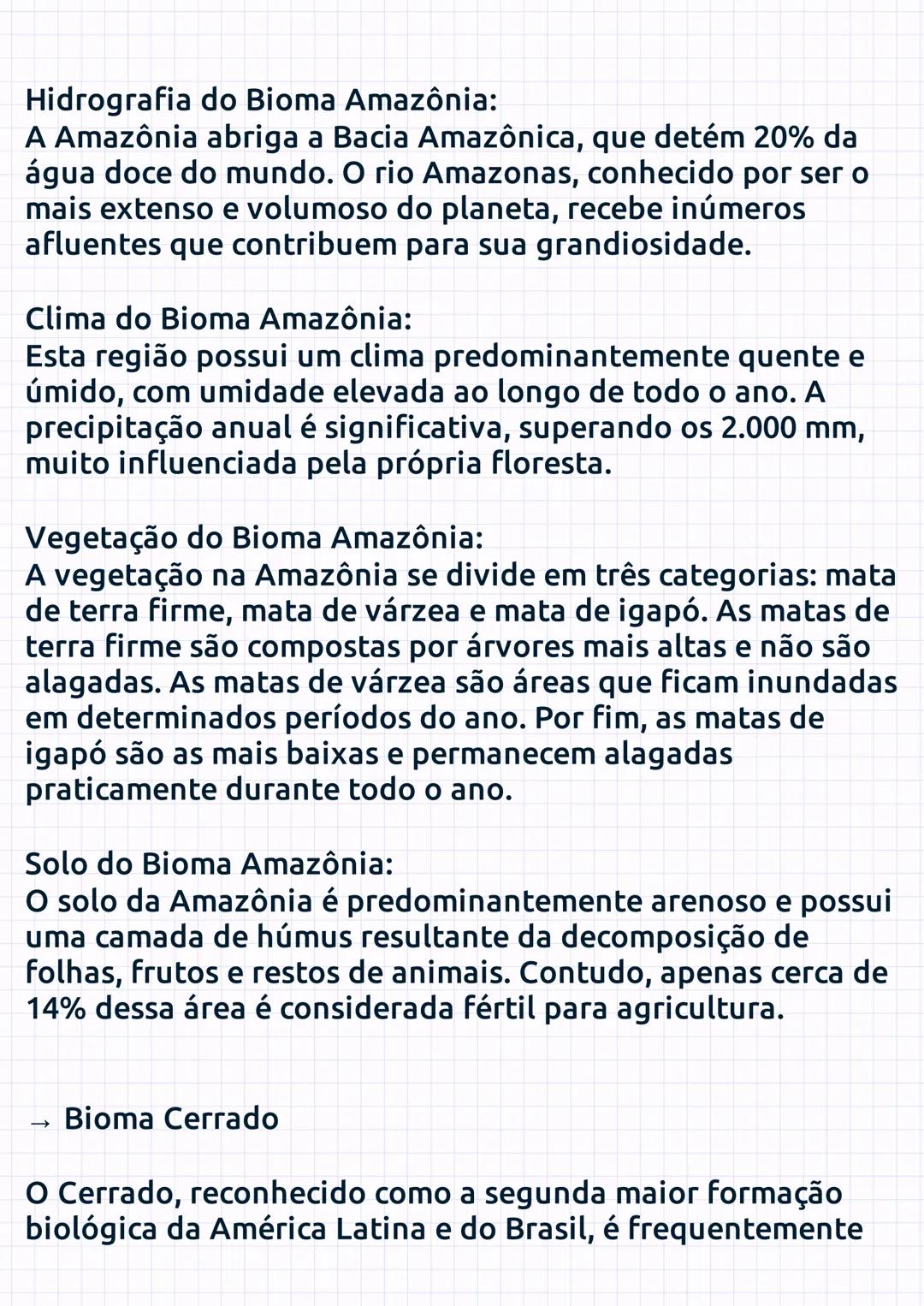 Hidrografia do Bioma Amazônia:
A Amazônia abriga a Bacia Amazônica, que detém 20% da água doce do mundo. O rio Amazonas, conhecido por ser o mais extenso e volumoso do planeta, recebe inúmeros afluentes que contribuem para sua grandiosidade.

Clima do Bioma Amazônia:
Esta região possui um clima predominantemente quente e úmido, com umidade elevada ao longo de todo o ano. A precipitação anual é significativa, superando os 2.000 mm, muito influenciada pela própria floresta.

Vegetação do Bioma Amazônia:
A vegetação na Amazônia se divide em três categorias: mata de terra firme, mata de várzea e mata de igapó. As matas de terra firme são compostas por árvores mais altas e não são alagadas. As matas de várzea são áreas que ficam inundadas em determinados períodos do ano. Por fim, as matas de igapó são as mais baixas e permanecem alagadas praticamente durante todo o ano.

Solo do Bioma Amazônia:
O solo da Amazônia é predominantemente arenoso e possui uma camada de húmus resultante da decomposição de folhas, frutos e restos de animais. Contudo, apenas cerca de 14% dessa área é considerada fértil para agricultura.

→ Bioma Cerrado

O Cerrado, reconhecido como a segunda maior formação biológica da América Latina e do Brasil, é frequentemente